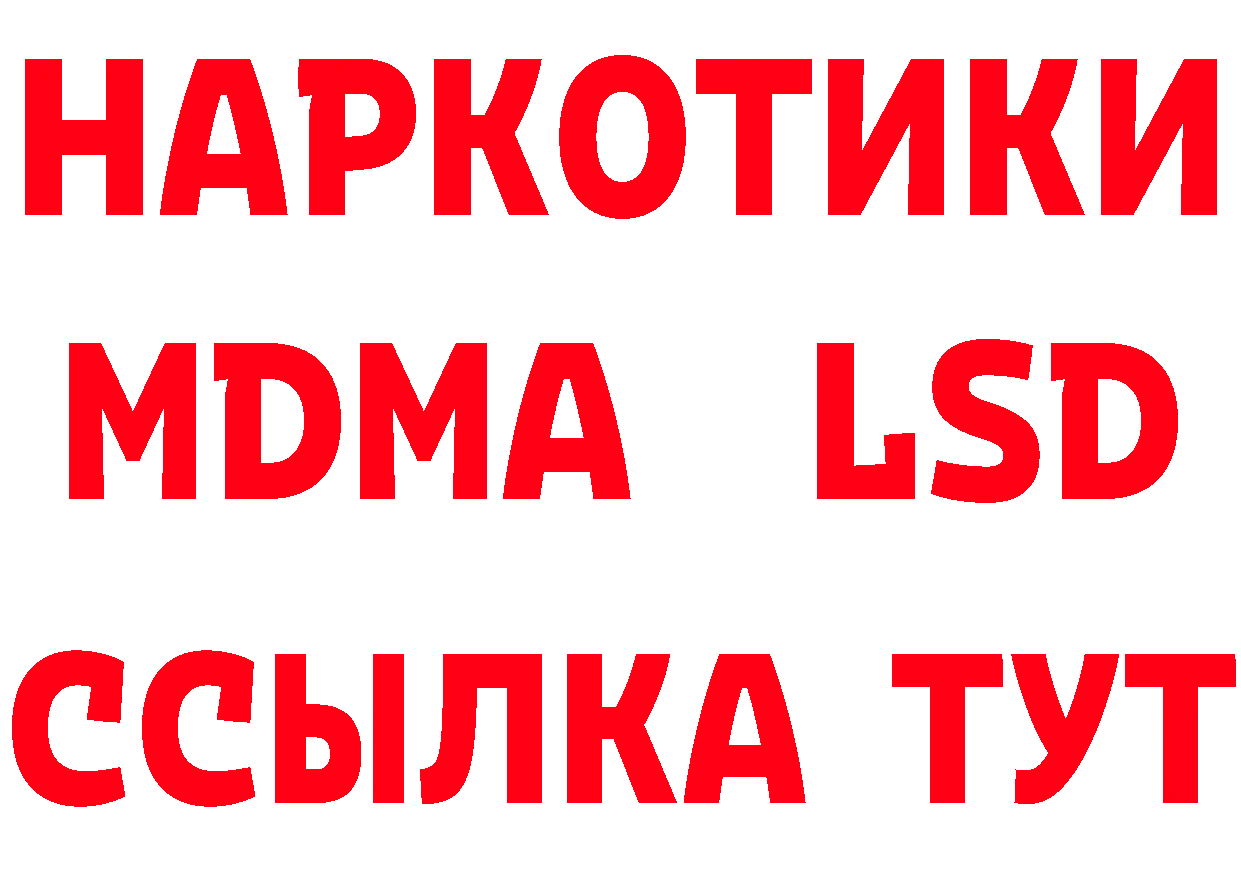 НАРКОТИКИ
MDMA LSD
ССЫЛКА ТУТ